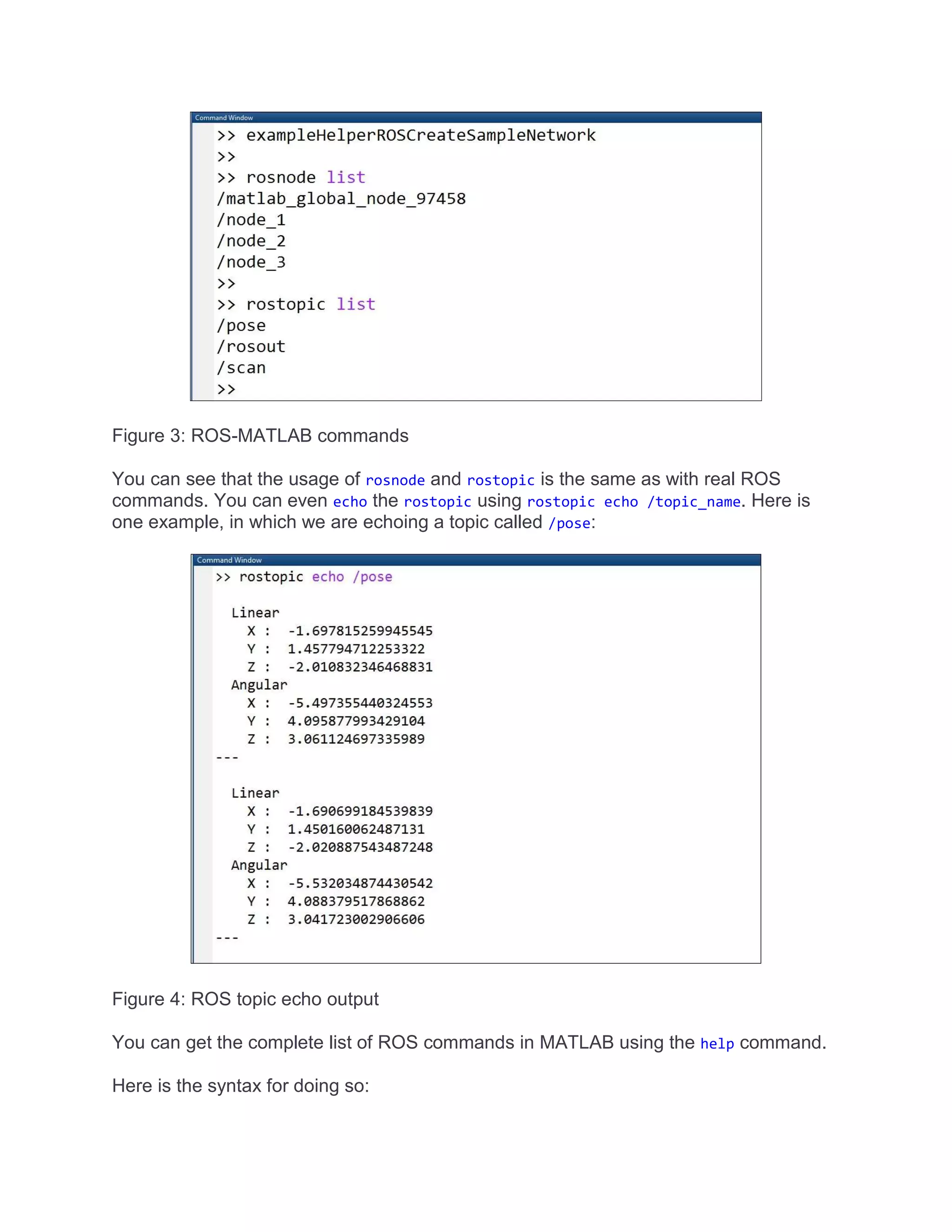 Command Window
>> exampleHelperROSCreateSampleNetwork
>>
>> rosnode list
/matlab_global_node_97458
/node_1
/node_2
/node_3
>>
>> rostopic list
/pose
/rosout
/scan
>>

Figure 3: ROS-MATLAB commands

You can see that the usage of rosnode and rostopic is the same as with real ROS commands. You can even echo the rostopic using rostopic echo /topic_name. Here is one example, in which we are echoing a topic called /pose:

Command Window
>> rostopic echo /pose

Linear
X : -1.697815259945545
Y : 1.457794712253322
Z : -2.010832346468831
Angular
X : -5.497355440324553
Y : 4.095877993429104
Z : 3.061124697335989
---

Linear
X : -1.690699184539839
Y : 1.450160062487131
Z : -2.020887543487248
Angular
X : -5.532034874430542
Y : 4.088379517868862
Z : 3.041723002906606
---

Figure 4: ROS topic echo output

You can get the complete list of ROS commands in MATLAB using the help command.

Here is the syntax for doing so: